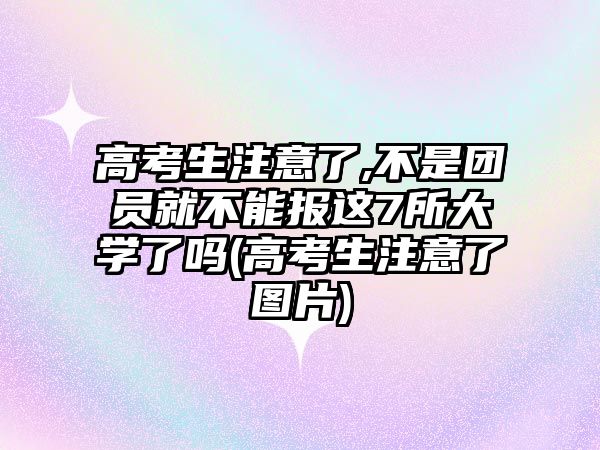 高考生注意了,不是团员就不能报这7所大学了吗(高考生注意了图片)